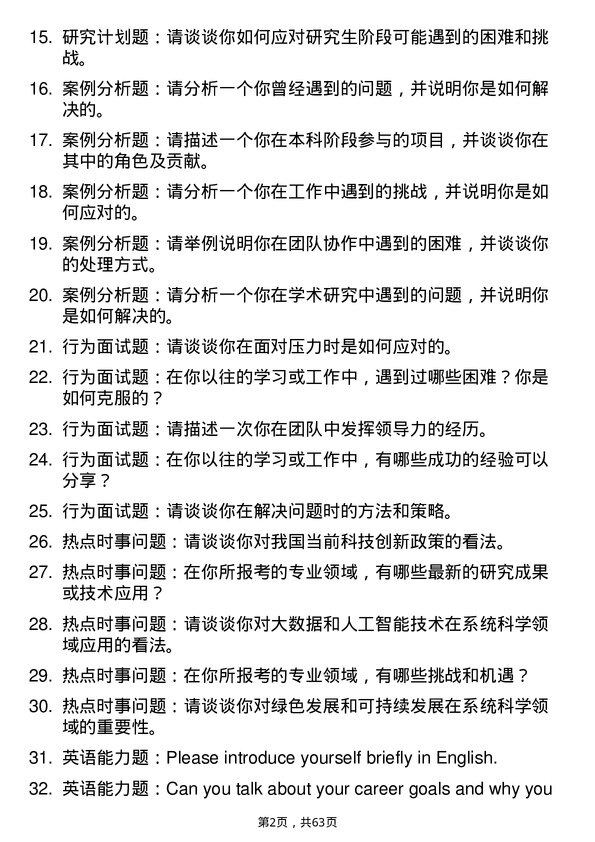 15. 研究计划题：请谈谈你如何应对研究生阶段可能遇到的困难和挑战。

16. 案例分析题：请分析一个你曾经遇到的问题，并说明你是如何解决的。

17. 案例分析题：请描述一个你在本科阶段参与的项目，并谈谈你在其中的角色及贡献。

18. 案例分析题：请分析一个你在工作中遇到的挑战，并说明你是如何应对的。

19. 案例分析题：请举例说明你在团队协作中遇到的困难，并谈谈你的处理方式。

20. 案例分析题：请分析一个你在学术研究中遇到的问题，并说明你是如何解决的。

21. 行为面试题：请谈谈你在面对压力时是如何应对的。

22. 行为面试题：在你以往的学习或工作中，遇到过哪些困难？你是如何克服的？

23. 行为面试题：请描述一次你在团队中发挥领导力的经历。

24. 行为面试题：在你以往的学习或工作中，有哪些成功的经验可以分享？

25. 行为面试题：请谈谈你在解决问题时的方法和策略。

26. 热点时事问题：请谈谈你对我国当前科技创新政策的看法。

27. 热点时事问题：在你所报考的专业领域，有哪些最新的研究成果或技术应用？

28. 热点时事问题：请谈谈你对大数据和人工智能技术在系统科学领域应用的看法。

29. 热点时事问题：在你所报考的专业领域，有哪些挑战和机遇？

30. 热点时事问题：请谈谈你对绿色发展和可持续发展在系统科学领域的重要性。

31. 英语能力题：Please introduce yourself briefly in English.

32. 英语能力题：Can you talk about your career goals and why you

第2页，共63页